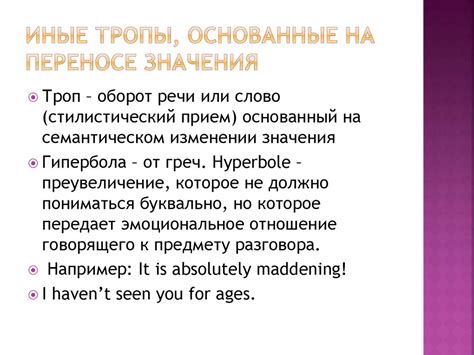 ИНЫЕ ТРОПЫ, ОСНОВАННЫЕ НА ПЕРЕНОСЕ ЗНАЧЕНИЯ

Троп – оборот речи или слово (стилистический прием) основанный на семантическом изменении значения

Гипербола – от греч. Hyperbole – преувеличение, которое не должно пониматься буквально, но которое передает эмоциональное отношение говорящего к предмету разговора.

Например: It is absolutely maddening!

I haven't seen you for ages.